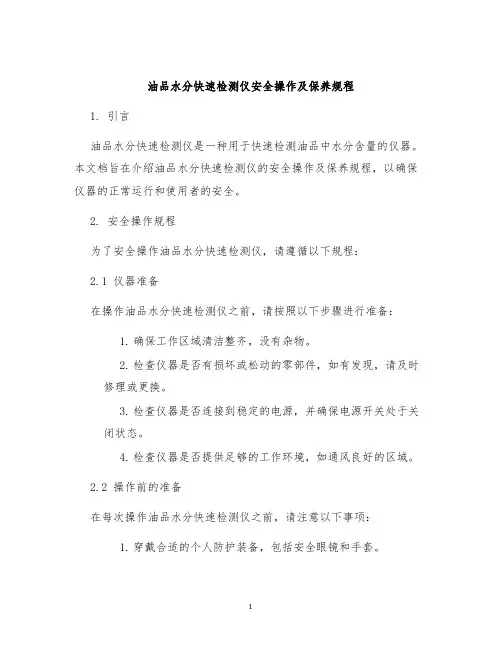 油品水分快速检测仪安全操作及保养规程

1. 引言

油品水分快速检测仪是一种用于快速检测油品中水分含量的仪器。本文档旨在介绍油品水分快速检测仪的安全操作及保养规程，以确保仪器的正常运行和使用者的安全。

2. 安全操作规程

为了安全操作油品水分快速检测仪，请遵循以下规程：

2.1 仪器准备

在操作油品水分快速检测仪之前，请按照以下步骤进行准备：

1. 确保工作区域清洁整齐，没有杂物。

2. 检查仪器是否有损坏或松动的零部件，如有发现，请及时修理或更换。

3. 检查仪器是否连接到稳定的电源，并确保电源开关处于关闭状态。

4. 检查仪器是否提供足够的工作环境，如通风良好的区域。

2.2 操作前的准备

在每次操作油品水分快速检测仪之前，请注意以下事项：

1. 穿戴合适的个人防护装备，包括安全眼镜和手套。

1